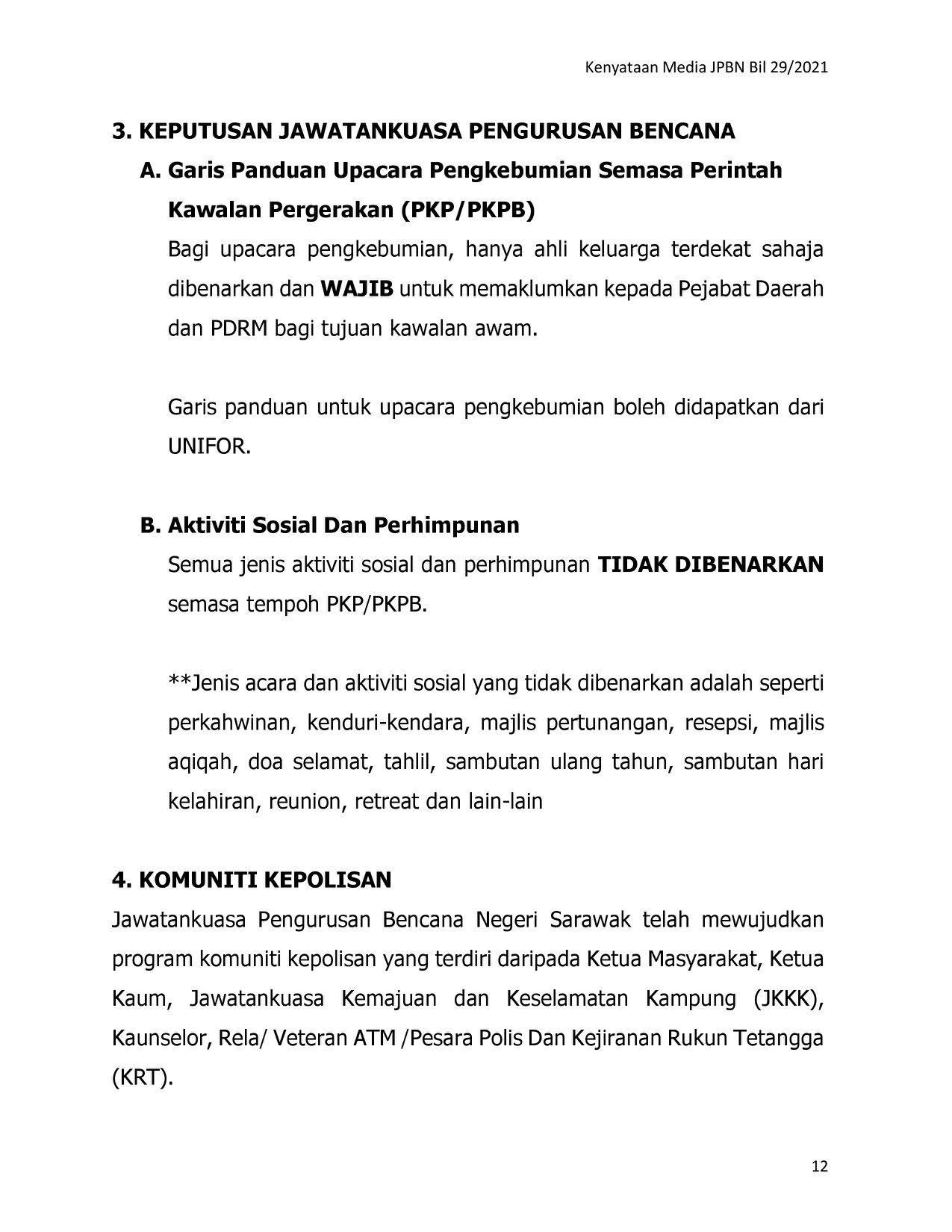 Kenyataan Media JPBN Bil 29/2021

3. KEPUTUSAN JAWATANKUASA PENGURUSAN BENCANA

A. Garis Panduan Upacara Pengkebumian Semasa Perintah Kawalan Pergerakan (PKP/PKPB)

Bagi upacara pengkebumian, hanya ahli keluarga terdekat sahaja dibenarkan dan WAJIB untuk memaklumkan kepada Pejabat Daerah dan PDRM bagi tujuan kawalan awam.

Garis panduan untuk upacara pengkebumian boleh didapatkan dari UNIFOR.

B. Aktiviti Sosial Dan Perhimpunan

Semua jenis aktiviti sosial dan perhimpunan TIDAK DIBENARKAN semasa tempoh PKP/PKPB.

**Jenis acara dan aktiviti sosial yang tidak dibenarkan adalah seperti perkahwinan, kenduri-kendara, majlis pertunangan, resepsi, majlis aqiqah, doa selamat, tahlil, sambutan ulang tahun, sambutan hari kelahiran, reunion, retreat dan lain-lain

4. KOMUNITI KEPOLISAN

Jawatankuasa Pengurusan Bencana Negeri Sarawak telah mewujudkan program komuniti kepolisan yang terdiri daripada Ketua Masyarakat, Ketua Kaum, Jawatankuasa Kemajuan dan Keselamatan Kampung (JKKK), Kaunselor, Rela/ Veteran ATM /Pesara Polis Dan Kejiranan Rukun Tetangga (KRT).

12